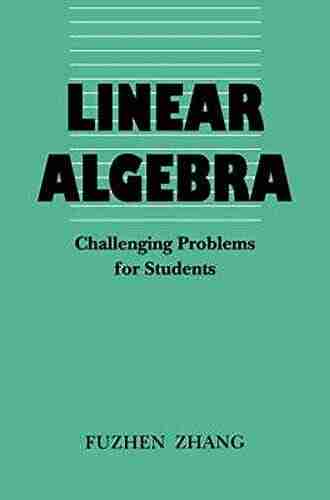 LINEAR ALGEBRA

Challenging Problems for Students

FUZHEN ZHANG